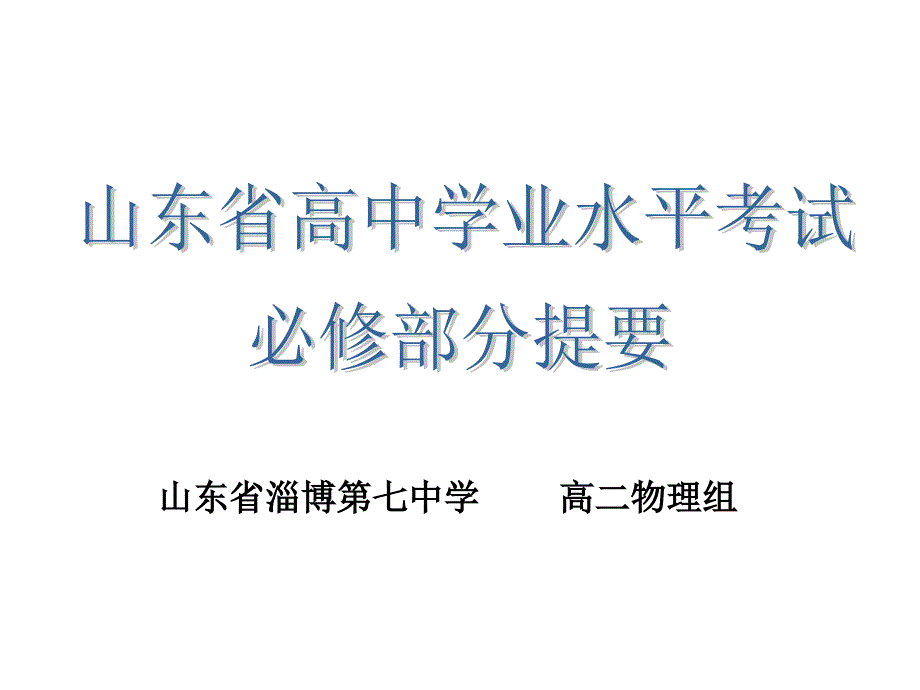 山东省高中学业水平考试
必修部分提要

山东省淄博第七中学　　高二物理组